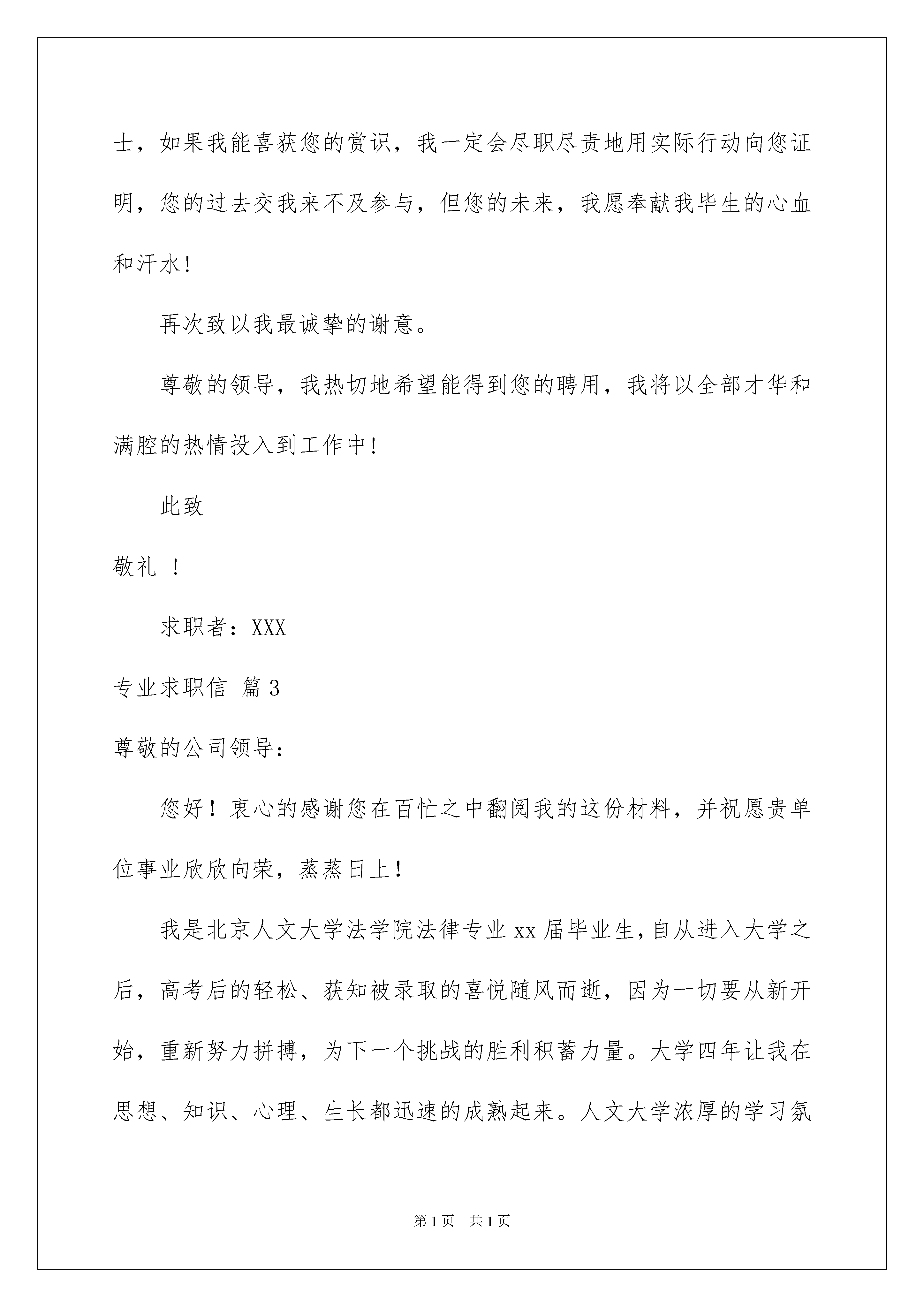 士，如果我能喜获您的赏识，我一定会尽职尽责地用实际行动向您证明，您的过去交我来不及参与，但您的未来，我愿奉献我毕生的心血和汗水！

再次致以我最诚挚的谢意。

尊敬的领导，我热切地希望能得到您的聘用，我将以全部才华和满腔的热情投入到工作中！

此致

敬礼 ！

求职者：XXX

专业求职信 篇3

尊敬的公司领导：

您好！衷心的感谢您在百忙之中翻阅我的这份材料，并祝愿贵单位事业欣欣向荣，蒸蒸日上！

我是北京人文大学法学院法律专业xx届毕业生，自从进入大学之后，高考后的轻松、获知被录取的喜悦随风而逝，因为一切要从新开始，重新努力拼搏，为下一个挑战的胜利积蓄力量。大学四年让我在思想、知识、心理、生长都迅速的成熟起来。人文大学浓厚的学习氛

第1页 共1页